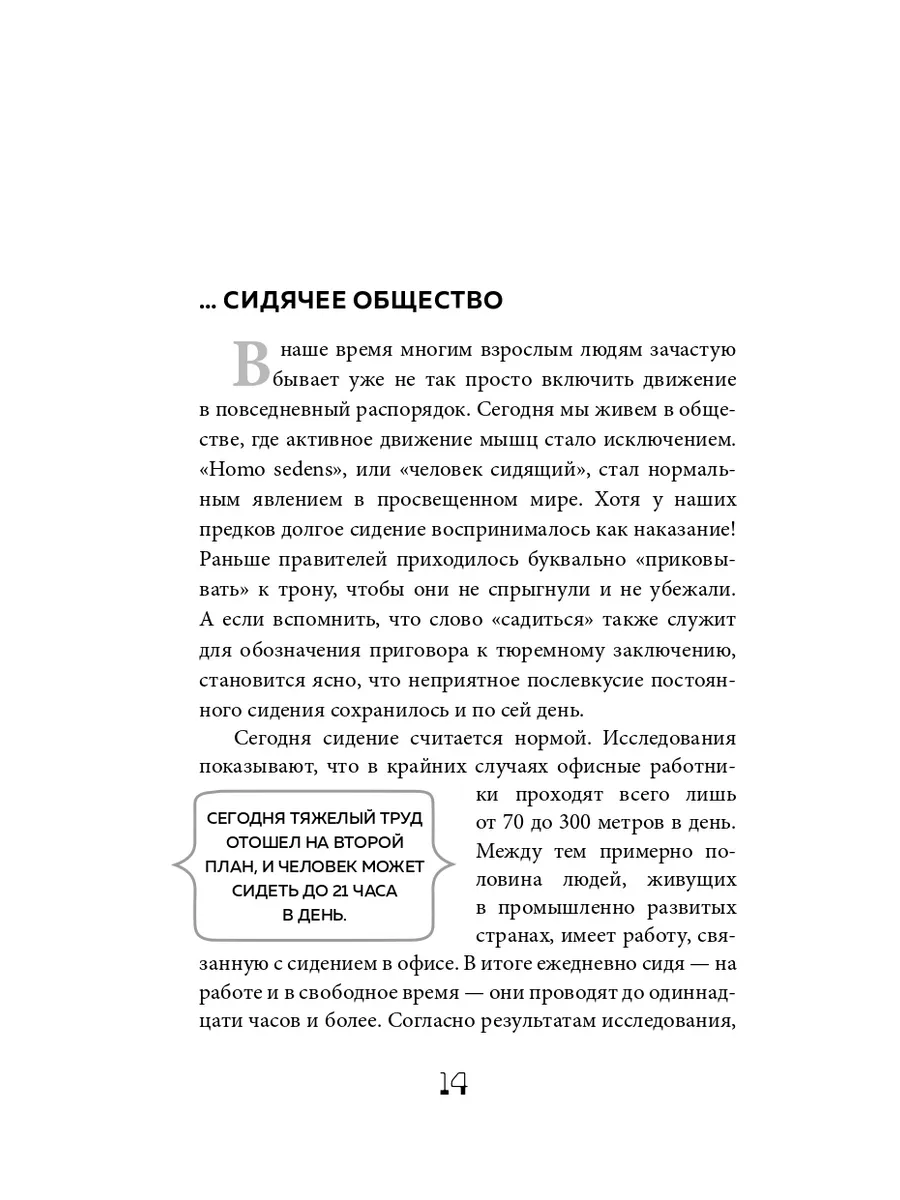 ... СИДЯЧЕЕ ОБЩЕСТВО

В наше время многим взрослым людям зачастую бывает уже не так просто включить движение в повседневный распорядок. Сегодня мы живем в обществе, где активное движение мышц стало исключением. «Homo sedens», или «человек сидящий», стал нормальным явлением в просвещенном мире. Хотя у наших предков долгое сидение воспринималось как наказание! Раньше правителей приходилось буквально «приковывать» к трону, чтобы они не спрыгнули и не убежали. А если вспомнить, что слово «садиться» также служит для обозначения приговора к тюремному заключению, становится ясно, что неприятное послевкусие постоянного сидения сохранилось и по сей день.

Сегодня сидение считается нормой. Исследования показывают, что в крайних случаях офисные работники проходят всего лишь от 70 до 300 метров в день. Между тем примерно половина людей, живущих в промышленно развитых странах, имеет работу, связанную с сидением в офисе. В итоге ежедневно сидя — на работе и в свободное время — они проводят до одиннадцати часов и более. Согласно результатам исследования,

СЕГОДНЯ ТЯЖЕЛЫЙ ТРУД ОТОШЕЛ НА ВТОРОЙ ПЛАН, И ЧЕЛОВЕК МОЖЕТ СИДЕТЬ ДО 21 ЧАСА В ДЕНЬ.

14